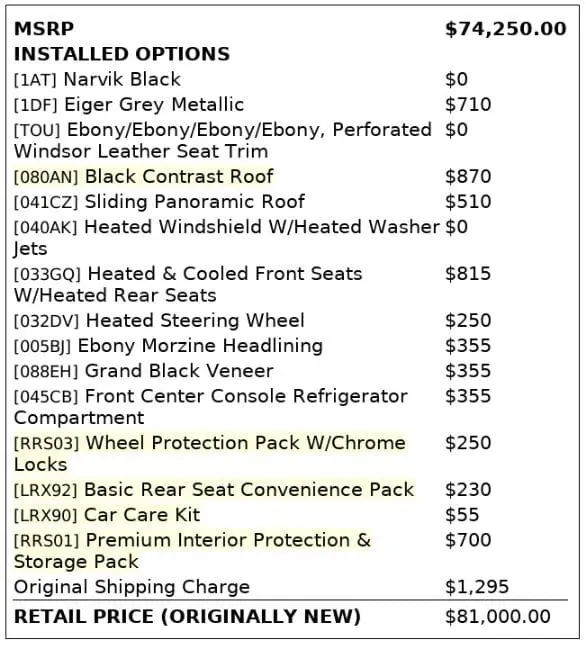 | | |
|---|---|
| **MSRP** | **$74,250.00** |
| **INSTALLED OPTIONS** | |
| [1AT] Narvik Black | $0 |
| [1DF] Eiger Grey Metallic | $710 |
| [TOU] Ebony/Ebony/Ebony/Ebony, Perforated Windsor Leather Seat Trim | $0 |
| [080AN] Black Contrast Roof | $870 |
| [041CZ] Sliding Panoramic Roof | $510 |
| [040AK] Heated Windshield W/Heated Washer Jets | $0 |
| [033GQ] Heated & Cooled Front Seats W/Heated Rear Seats | $815 |
| [032DV] Heated Steering Wheel | $250 |
| [005BJ] Ebony Morzine Headlining | $355 |
| [088EH] Grand Black Veneer | $355 |
| [045CB] Front Center Console Refrigerator Compartment | $355 |
| [RRS03] Wheel Protection Pack W/Chrome Locks | $250 |
| [LRX92] Basic Rear Seat Convenience Pack | $230 |
| [LRX90] Car Care Kit | $55 |
| [RRS01] Premium Interior Protection & Storage Pack | $700 |
| Original Shipping Charge | $1,295 |
| **RETAIL PRICE (ORIGINALLY NEW)** | $81,000.00 |